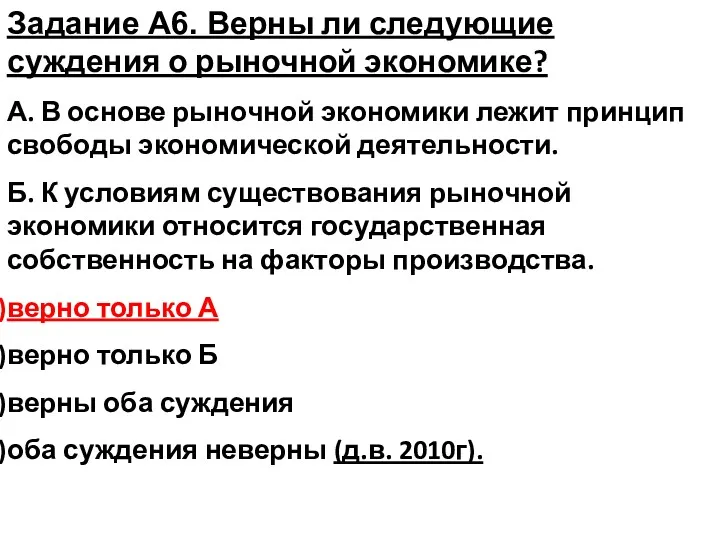 Задание А6. Верны ли следующие суждения о рыночной экономике?

А. В основе рыночной экономики лежит принцип свободы экономической деятельности.

Б. К условиям существования рыночной экономики относится государственная собственность на факторы производства.

)верно только А

)верно только Б

)верны оба суждения

)оба суждения неверны (д.в. 2010г).